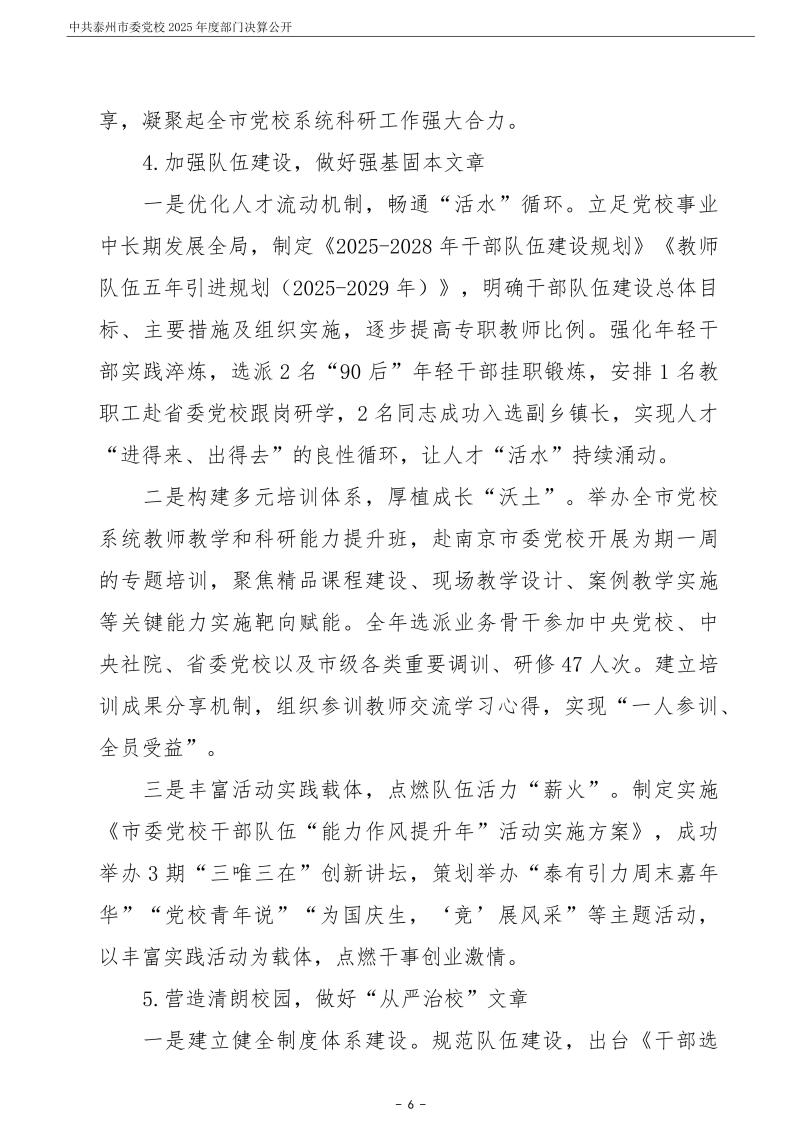 中共泰州市委党校 2025 年度部门决算公开

享，凝聚起全市党校系统科研工作强大合力。

4.加强队伍建设，做好强基固本文章

一是优化人才流动机制，畅通“活水”循环。立足党校事业中长期发展全局，制定《2025-2028 年干部队伍建设规划》《教师队伍五年引进规划（2025-2029 年）》，明确干部队伍建设总体目标、主要措施及组织实施，逐步提高专职教师比例。强化年轻干部实践淬炼，选派 2 名“90 后”年轻干部挂职锻炼，安排 1 名教职工赴省委党校跟岗研学，2 名同志成功入选副乡镇长，实现人才“进得来、出得去”的良性循环，让人才“活水”持续涌动。

二是构建多元培训体系，厚植成长“沃土”。举办全市党校系统教师教学和科研能力提升班，赴南京市委党校开展为期一周的专题培训，聚焦精品课程建设、现场教学设计、案例教学实施等关键能力实施靶向赋能。全年选派业务骨干参加中央党校、中央社院、省委党校以及市级各类重要调训、研修 47 人次。建立培训成果分享机制，组织参训教师交流学习心得，实现“一人参训、全员受益”。

三是丰富活动实践载体，点燃队伍活力“薪火”。制定实施《市委党校干部队伍“能力作风提升年”活动实施方案》，成功举办 3 期“三唯三在”创新讲坛，策划举办“泰有引力周末嘉年华”“党校青年说”“为国庆生，‘竞’展风采”等主题活动，以丰富实践活动为载体，点燃干事创业激情。

5.营造清朗校园，做好“从严治校”文章

一是建立健全制度体系建设。规范队伍建设，出台《干部选

- 6 -